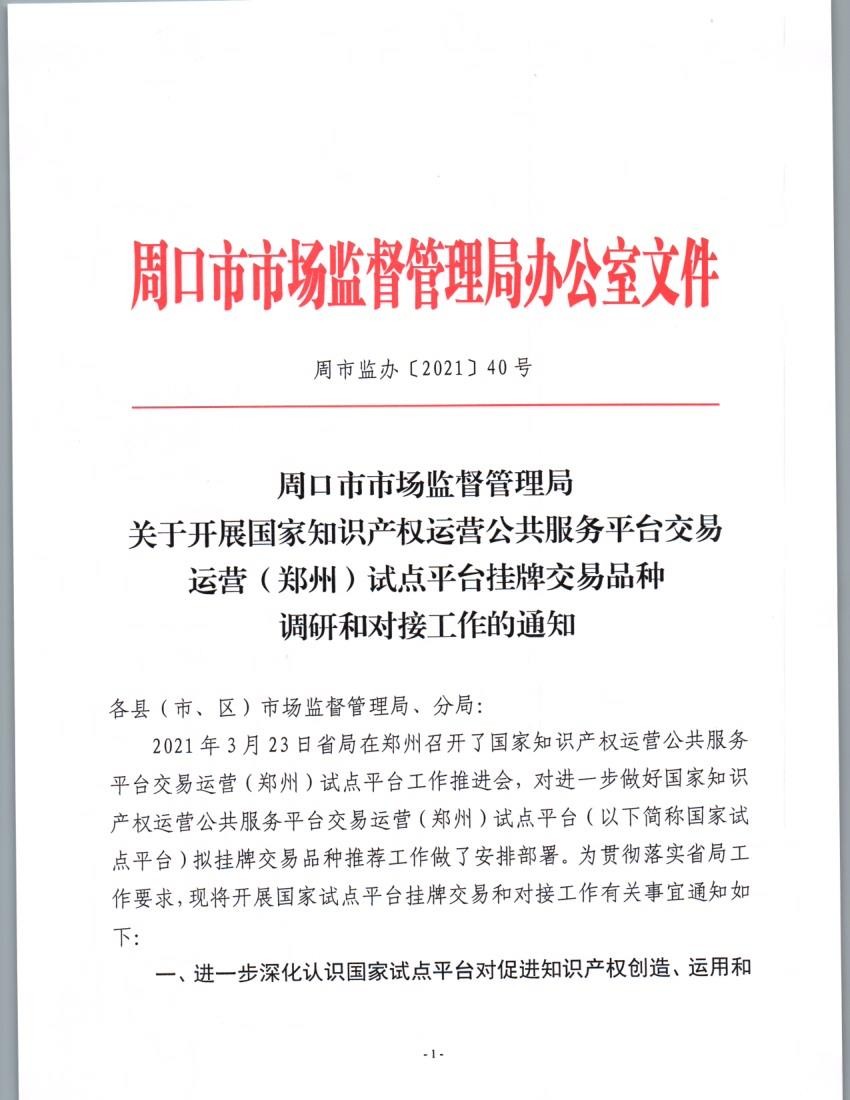 周口市市场监督管理局办公室文件

周市监办〔2021〕40号

周口市市场监督管理局
关于开展国家知识产权运营公共服务平台交易运营（郑州）试点平台挂牌交易品种调研和对接工作的通知

各县（市、区）市场监督管理局、分局：

2021年3月23日省局在郑州召开了国家知识产权运营公共服务平台交易运营（郑州）试点平台工作推进会，对进一步做好国家知识产权运营公共服务平台交易运营（郑州）试点平台（以下简称国家试点平台）拟挂牌交易品种推荐工作做了安排部署。为贯彻落实省局工作要求，现将开展国家试点平台挂牌交易和对接工作有关事宜通知如下：

一、进一步深化认识国家试点平台对促进知识产权创造、运用和

-1-